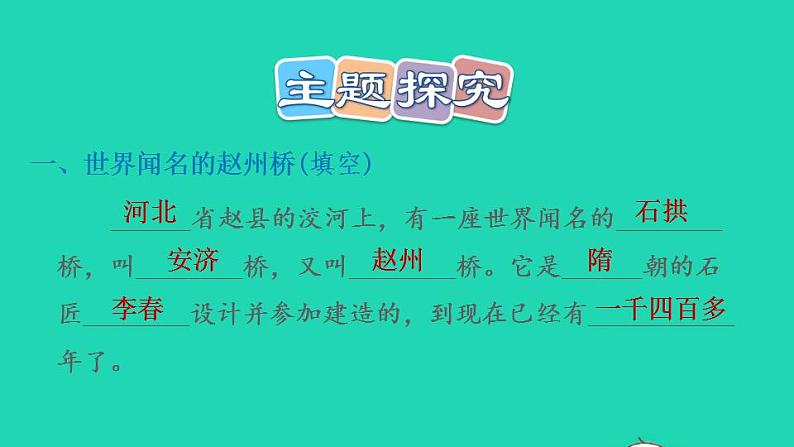 主题探究

一、世界闻名的赵州桥(填空)

河北省赵县的洨河上，有一座世界闻名的石拱桥，叫安济桥，又叫赵州桥。它是隋朝的石匠李春设计并参加建造的，到现在已经有一千四百多年了。